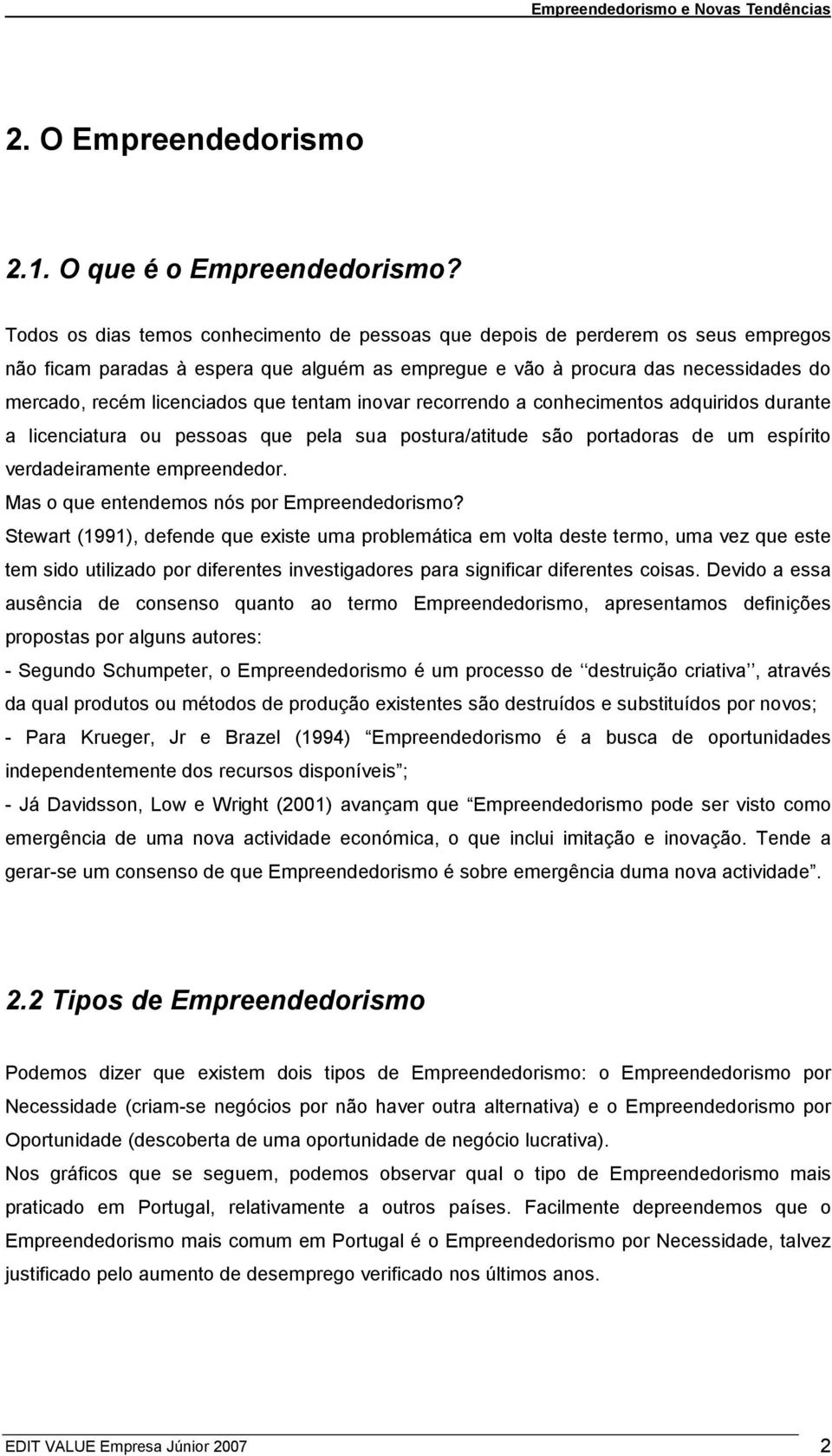 Empreendedorismo e Novas Tendências

2. O Empreendedorismo

2.1. O que é o Empreendedorismo?

Todos os dias temos conhecimento de pessoas que depois de perderem os seus empregos não ficam paradas à espera que alguém as empregue e vão à procura das necessidades do mercado, recém licenciados que tentam inovar recorrendo a conhecimentos adquiridos durante a licenciatura ou pessoas que pela sua postura/atitude são portadoras de um espírito verdadeiramente empreendedor.
Mas o que entendemos nós por Empreendedorismo?
Stewart (1991), defende que existe uma problemática em volta deste termo, uma vez que este tem sido utilizado por diferentes investigadores para significar diferentes coisas. Devido a essa ausência de consenso quanto ao termo Empreendedorismo, apresentamos definições propostas por alguns autores:
- Segundo Schumpeter, o Empreendedorismo é um processo de ‘‘destruição criativa’’, através da qual produtos ou métodos de produção existentes são destruídos e substituídos por novos;
- Para Krueger, Jr e Brazel (1994) “Empreendedorismo é a busca de oportunidades independentemente dos recursos disponíveis”;
- Já Davidsson, Low e Wright (2001) avançam que “Empreendedorismo pode ser visto como emergência de uma nova actividade económica, o que inclui imitação e inovação. Tende a gerar-se um consenso de que Empreendedorismo é sobre emergência duma nova actividade”.

2.2 Tipos de Empreendedorismo

Podemos dizer que existem dois tipos de Empreendedorismo: o Empreendedorismo por Necessidade (criam-se negócios por não haver outra alternativa) e o Empreendedorismo por Oportunidade (descoberta de uma oportunidade de negócio lucrativa).
Nos gráficos que se seguem, podemos observar qual o tipo de Empreendedorismo mais praticado em Portugal, relativamente a outros países. Facilmente depreendemos que o Empreendedorismo mais comum em Portugal é o Empreendedorismo por Necessidade, talvez justificado pelo aumento de desemprego verificado nos últimos anos.

EDIT VALUE Empresa Júnior 2007 2